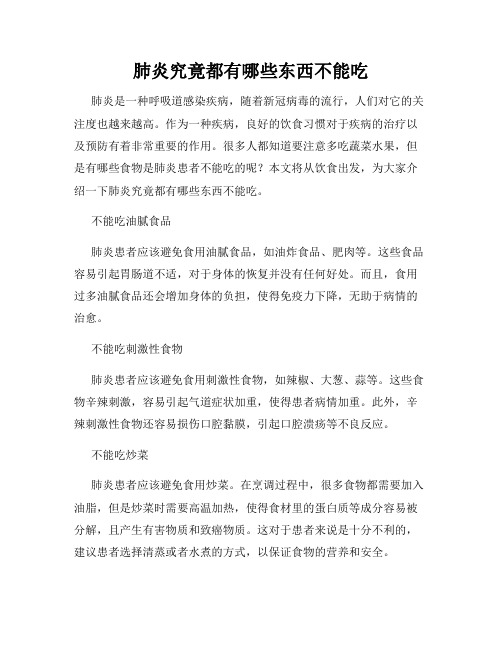 肺炎究竟都有哪些东西不能吃

肺炎是一种呼吸道感染疾病，随着新冠病毒的流行，人们对它的关注度也越来越高。作为一种疾病，良好的饮食习惯对于疾病的治疗以及预防有着非常重要的作用。很多人都知道要注意多吃蔬菜水果，但是有哪些食物是肺炎患者不能吃的呢？本文将从饮食出发，为大家介绍一下肺炎究竟都有哪些东西不能吃。

不能吃油腻食品

肺炎患者应该避免食用油腻食品，如油炸食品、肥肉等。这些食品容易引起胃肠道不适，对于身体的恢复并没有任何好处。而且，食用过多油腻食品还会增加身体的负担，使得免疫力下降，无助于病情的治愈。

不能吃刺激性食物

肺炎患者应该避免食用刺激性食物，如辣椒、大葱、蒜等。这些食物辛辣刺激，容易引起气道症状加重，使得患者病情加重。此外，辛辣刺激性食物还容易损伤口腔黏膜，引起口腔溃疡等不良反应。

不能吃炒菜

肺炎患者应该避免食用炒菜。在烹调过程中，很多食物都需要加入油脂，但是炒菜时需要高温加热，使得食材里的蛋白质等成分容易被分解，且产生有害物质和致癌物质。这对于患者来说是十分不利的，建议患者选择清蒸或者水煮的方式，以保证食物的营养和安全。